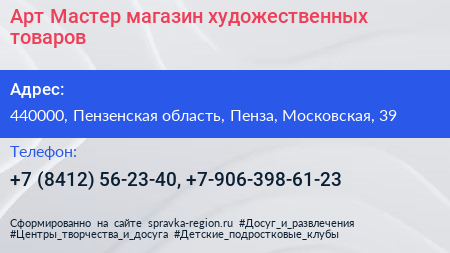 Арт Мастер магазин художественных товаров

Адрес:

440000, Пензенская область, Пенза, Московская, 39

Телефон:

+7 (8412) 56-23-40, +7-906-398-61-23

Сформированно на сайте spravka-region.ru #Досуг_и_развлечения #Центры_творчества_и_досуга #Детские_подростковые_клубы